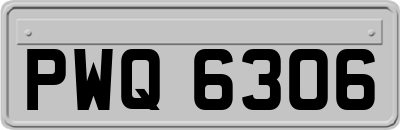 PWQ 6306